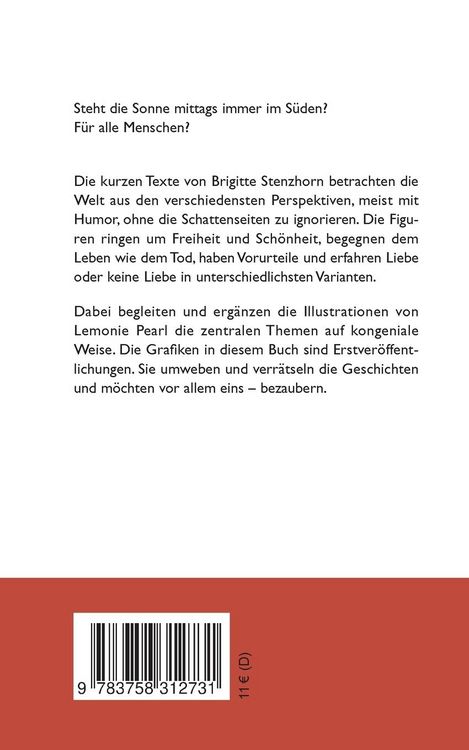 Steht die Sonne mittags immer im Süden?
Für alle Menschen?

Die kurzen Texte von Brigitte Stenzhorn betrachten die Welt aus den verschiedensten Perspektiven, meist mit Humor, ohne die Schattenseiten zu ignorieren. Die Figuren ringen um Freiheit und Schönheit, begegnen dem Leben wie dem Tod, haben Vorurteile und erfahren Liebe oder keine Liebe in unterschiedlichsten Varianten.

Dabei begleiten und ergänzen die Illustrationen von Lemonie Pearl die zentralen Themen auf kongeniale Weise. Die Grafiken in diesem Buch sind Erstveröffentlichungen. Sie umweben und verrätseln die Geschichten und möchten vor allem eins – bezaubern.

9 783758 312731

11 € (D)